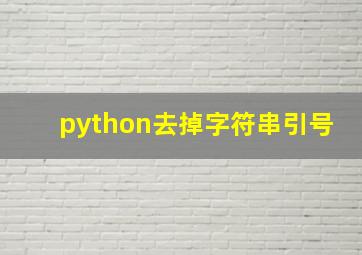 python去掉字符串引号